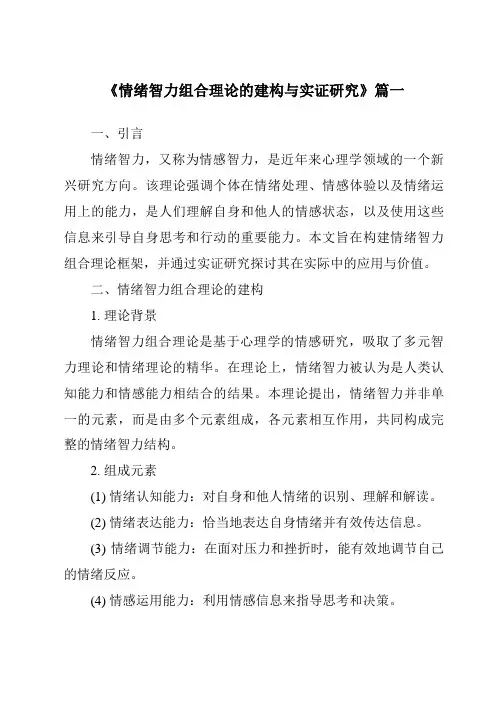 《情绪智力组合理论的建构与实证研究》篇一

一、引言

情绪智力，又称为情感智力，是近年来心理学领域的一个新兴研究方向。该理论强调个体在情绪处理、情感体验以及情绪运用上的能力，是人们理解自身和他人的情感状态，以及使用这些信息来引导自身思考和行动的重要能力。本文旨在构建情绪智力组合理论框架，并通过实证研究探讨其在实际中的应用与价值。

二、情绪智力组合理论的建构

1. 理论背景

情绪智力组合理论是基于心理学的情感研究，吸取了多元智力理论和情绪理论的精华。在理论上，情绪智力被认为是人类认知能力和情感能力相结合的结果。本理论提出，情绪智力并非单一的元素，而是由多个元素组成，各元素相互作用，共同构成完整的情绪智力结构。

2. 组成元素

(1) 情绪认知能力：对自身和他人情绪的识别、理解和解读。

(2) 情绪表达能力：恰当地表达自身情绪并有效传达信息。

(3) 情绪调节能力：在面对压力和挫折时，能有效地调节自己的情绪反应。

(4) 情感运用能力：利用情感信息来指导思考和决策。